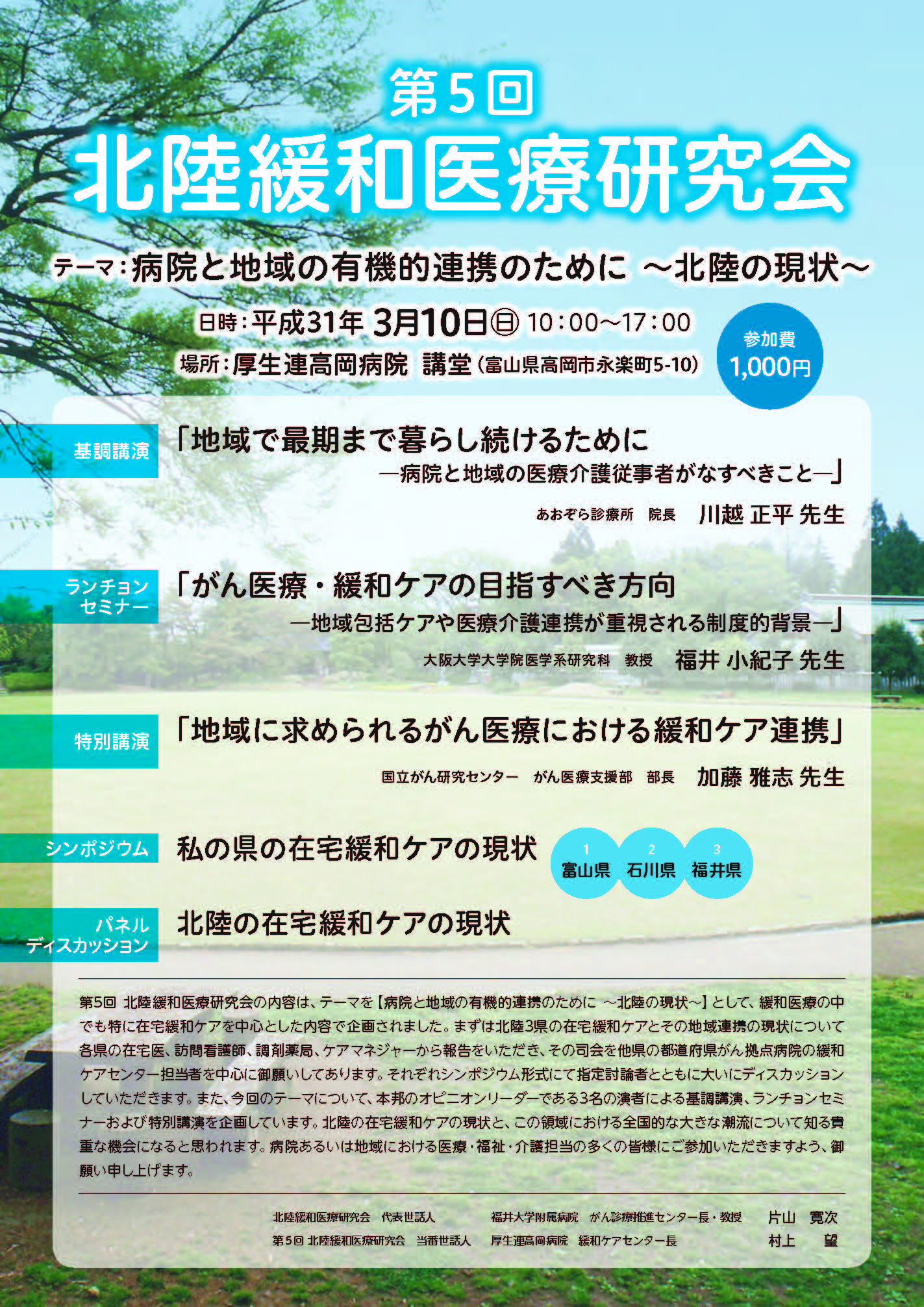 第5回
北陸緩和医療研究会

テーマ:病院と地域の有機的連携のために ～北陸の現状～

日時:平成31年 3月10日㊐ 10:00～17:00
場所:厚生連高岡病院 講堂(富山県高岡市永楽町5-10)

参加費
1,000円

基調講演
「地域で最期まで暮らし続けるために
―病院と地域の医療介護従事者がなすべきこと―」
あおぞら診療所 院長 川越 正平 先生

ランチョン セミナー
「がん医療・緩和ケアの目指すべき方向
―地域包括ケアや医療介護連携が重視される制度的背景―」
大阪大学大学院医学系研究科 教授 福井 小紀子 先生

特別講演
「地域に求められるがん医療における緩和ケア連携」
国立がん研究センター がん医療支援部 部長 加藤 雅志 先生

シンポジウム
私の県の在宅緩和ケアの現状
1 富山県 2 石川県 3 福井県

パネル ディスカッション
北陸の在宅緩和ケアの現状

第5回 北陸緩和医療研究会の内容は、テーマを【病院と地域の有機的連携のために ～北陸の現状～】として、緩和医療の中でも特に在宅緩和ケアを中心とした内容で企画されました。まずは北陸3県の在宅緩和ケアとその地域連携の現状について各県の在宅医、訪問看護師、調剤薬局、ケアマネジャーから報告をいただき、その司会を他県の都道府県がん拠点病院の緩和ケアセンター担当者を中心に御願いしてあります。それぞれシンポジウム形式にて指定討論者とともに大いにディスカッションしていただきます。また、今回のテーマについて、本邦のオピニオンリーダーである3名の演者による基調講演、ランチョンセミナーおよび特別講演を企画しています。北陸の在宅緩和ケアの現状と、この領域における全国的な大きな潮流について知る貴重な機会になると思われます。病院あるいは地域における医療・福祉・介護担当の多くの皆様にご参加いただきますよう、御願い申し上げます。

北陸緩和医療研究会 代表世話人 福井大学附属病院 がん診療推進センター長・教授 片山 寛次
第5回 北陸緩和医療研究会 当番世話人 厚生連高岡病院 緩和ケアセンター長 村上 望